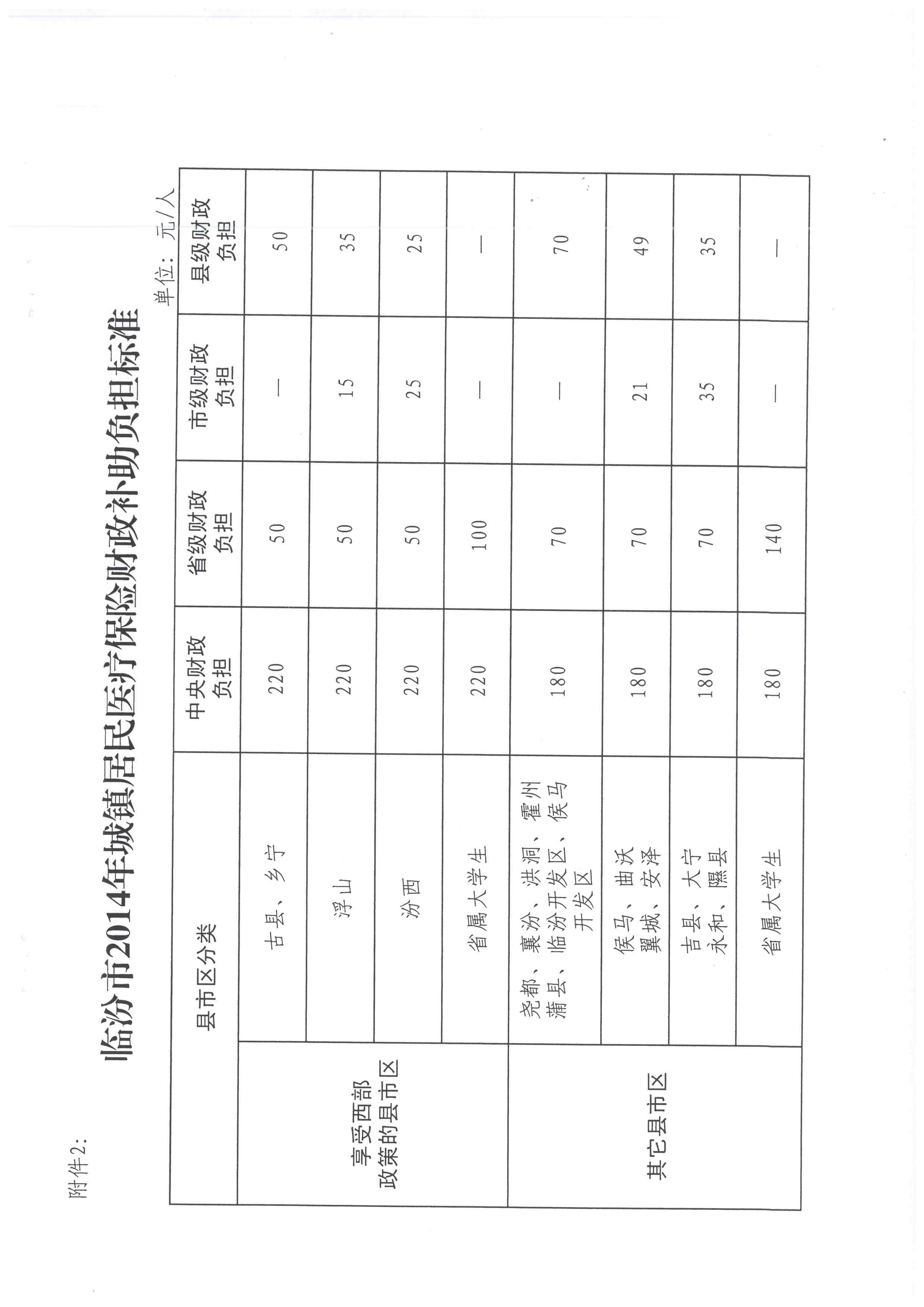 附件2:

临汾市2014年城镇居民医疗保险财政补助负担标准

单位：元/人

| 县市区分类 | | 中央财政负担 | 省级财政负担 | 市级财政负担 | 县级财政负担 |
|---|---|---|---|---|---|
| 享受西部政策的县市区 | 古县、乡宁 | 220 | 50 | — | 50 |
| | 浮山 | 220 | 50 | 15 | 35 |
| | 汾西 | 220 | 50 | 25 | 25 |
| | 省属大学生 | 220 | 100 | — | — |
| 其它县市区 | 尧都、襄汾、洪洞、霍州蒲县、临汾开发区、侯马开发区 | 180 | 70 | — | 70 |
| | 侯马、曲沃翼城、安泽 | 180 | 70 | 21 | 49 |
| | 吉县、大宁永和、隰县 | 180 | 70 | 35 | 35 |
| | 省属大学生 | 180 | 140 | — | — |